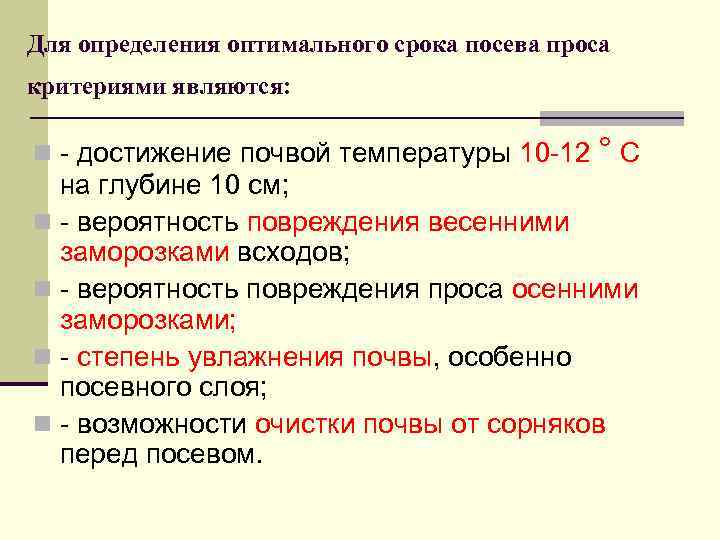 Для определения оптимального срока посева проса критериями являются:

- достижение почвой температуры 10-12 ° С на глубине 10 см;

- вероятность повреждения весенними заморозками всходов;

- вероятность повреждения проса осенними заморозками;

- степень увлажнения почвы, особенно посевного слоя;

- возможности очистки почвы от сорняков перед посевом.